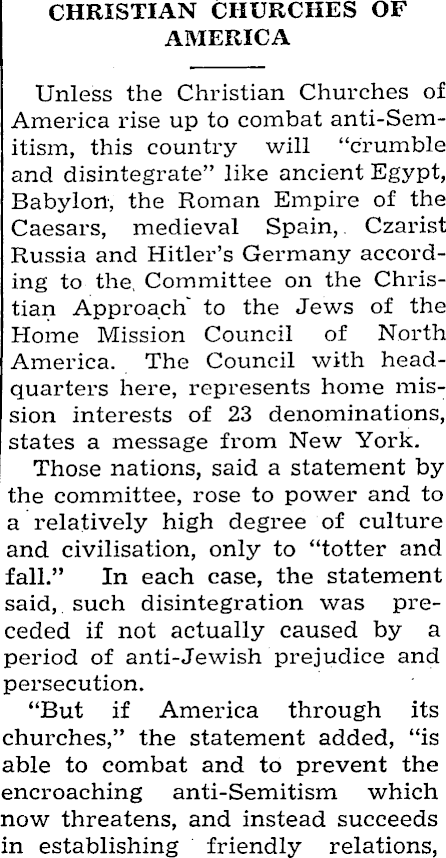 CHRISTIAN CHURCHES OF AMERICA

Unless the Christian Churches of America rise up to combat anti-Semitism, this country will "crumble and disintegrate" like ancient Egypt, Babylon, the Roman Empire of the Caesars, medieval Spain, Czarist Russia and Hitler's Germany according to the Committee on the Christian Approach to the Jews of the Home Mission Council of North America. The Council with headquarters here, represents home mission interests of 23 denominations, states a message from New York.

Those nations, said a statement by the committee, rose to power and to a relatively high degree of culture and civilisation, only to "totter and fall." In each case, the statement said, such disintegration was preceded if not actually caused by a period of anti-Jewish prejudice and persecution.

"But if America through its churches," the statement added, "is able to combat and to prevent the encroaching anti-Semitism which now threatens, and instead succeeds in establishing friendly relations,